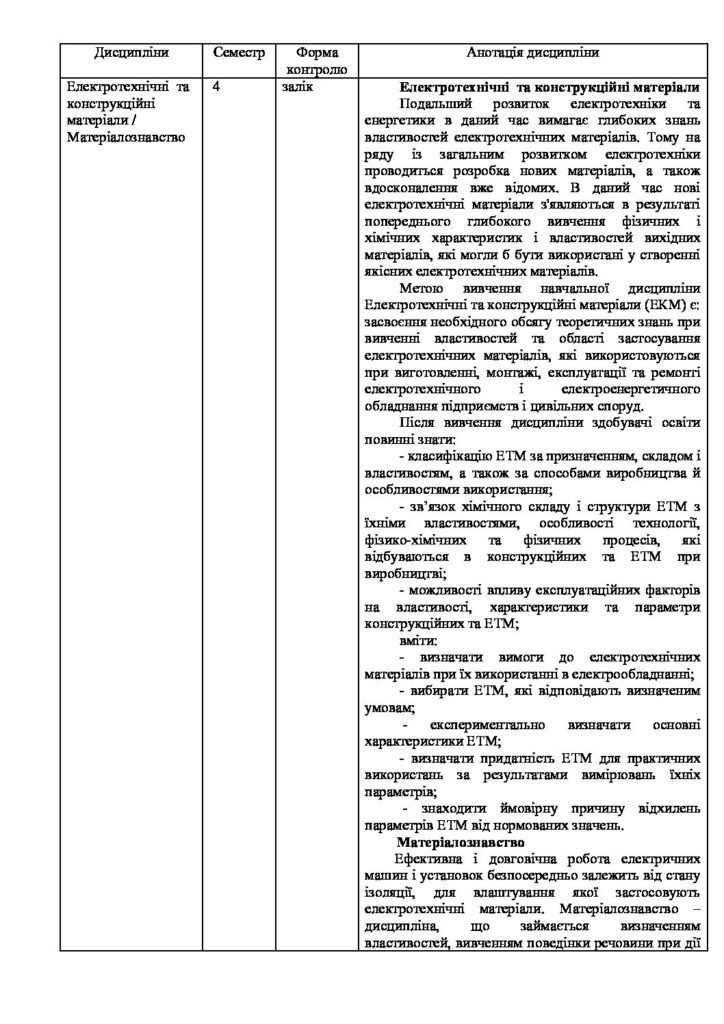 | Дисципліни | Семестр | Форма контролю | Анотація дисципліни |
|---|---|---|---|
| Електротехнічні та конструкційні матеріали / Матеріалознавство | 4 | залік | **Електротехнічні та конструкційні матеріали** Подальший розвиток електротехніки та енергетики в даний час вимагає глибоких знань властивостей електротехнічних матеріалів. Тому на ряду із загальним розвитком електротехніки проводиться розробка нових матеріалів, а також вдосконалення вже відомих. В даний час нові електротехнічні матеріали з'являються в результаті попереднього глибокого вивчення фізичних і хімічних характеристик і властивостей вихідних матеріалів, які могли б бути використані у створенні якісних електротехнічних матеріалів. Метою вивчення навчальної дисципліни Електротехнічні та конструкційні матеріали (ЕКМ) є: засвоєння необхідного обсягу теоретичних знань при вивченні властивостей та області застосування електротехнічних матеріалів, які використовуються при виготовленні, монтажі, експлуатації та ремонті електротехнічного і електроенергетичного обладнання підприємств і цивільних споруд. Після вивчення дисципліни здобувачі освіти повинні знати: - класифікацію ЕТМ за призначенням, складом і властивостям, а також за способами виробництва й особливостями використання; - зв'язок хімічного складу і структури ЕТМ з їхніми властивостями, особливості технології, фізико-хімічних та фізичних процесів, які відбуваються в конструкційних та ЕТМ при виробництві; - можливості впливу експлуатаційних факторів на властивості, характеристики та параметри конструкційних та ЕТМ; вміти: - визначати вимоги до електротехнічних матеріалів при їх використанні в електрообладнанні; - вибирати ЕТМ, які відповідають визначеним умовам; - експериментально визначати основні характеристики ЕТМ; - визначати придатність ЕТМ для практичних використань за результатами вимірювань їхніх параметрів; - знаходити ймовірну причину відхилень параметрів ЕТМ від нормованих значень. **Матеріалознавство** Ефективна і довговічна робота електричних машин і установок безпосередньо залежить від стану ізоляції, для влаштування якої застосовують електротехнічні матеріали. Матеріалознавство – дисципліна, що займається визначенням властивостей, вивченням поведінки речовини при дії |